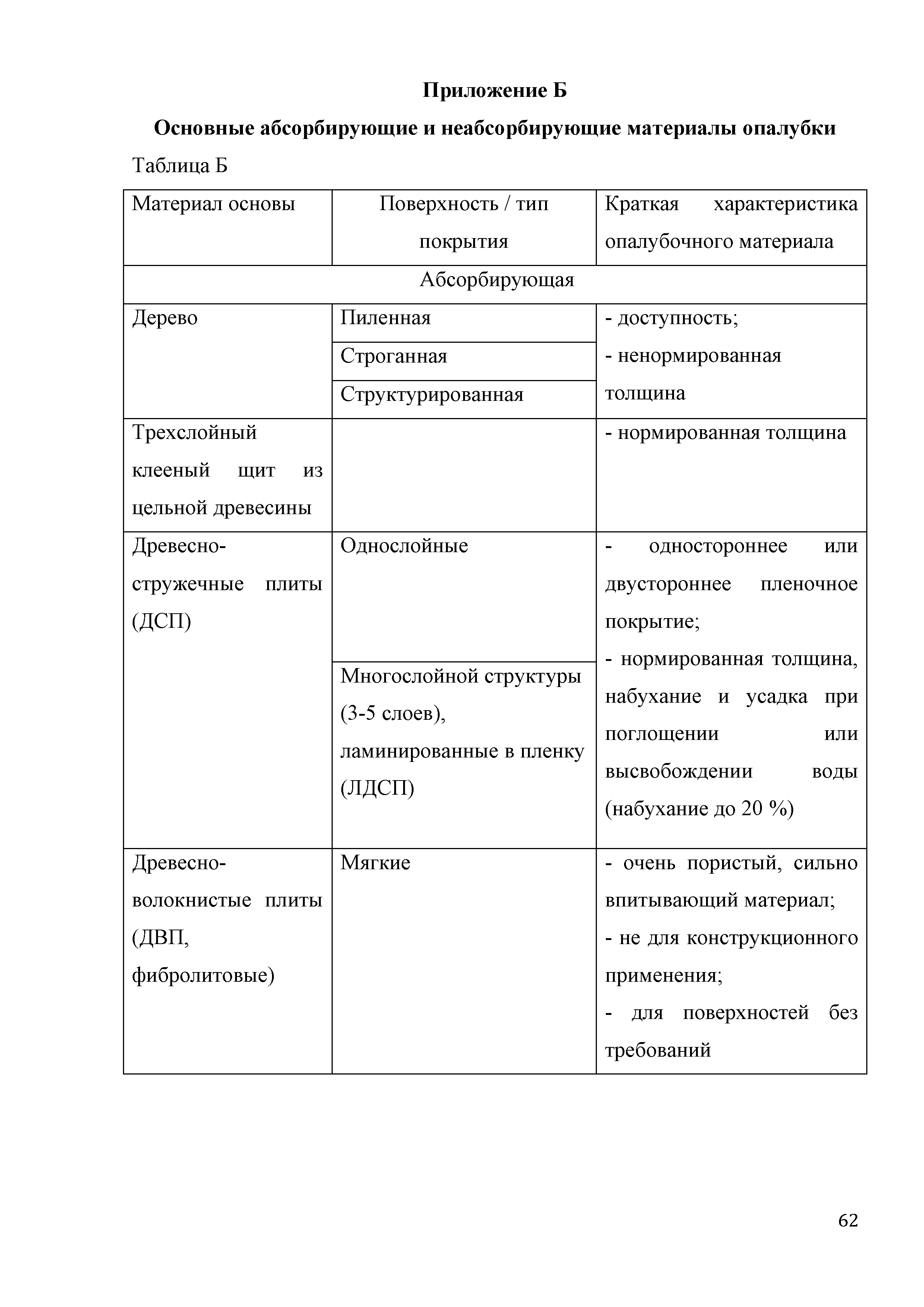 Приложение Б

Основные абсорбирующие и неабсорбирующие материалы опалубки

Таблица Б

| Материал основы | Поверхность / тип покрытия | Краткая характеристика опалубочного материала |
|---|---|---|
| Абсорбирующая | | |
| Дерево | Пиленная | - доступность; - ненормированная толщина |
| | Строганная | |
| | Структурированная | |
| Трехслойный клееный щит из цельной древесины | | - нормированная толщина |
| Древесно-стружечные плиты (ДСП) | Однослойные | - одностороннее или двустороннее пленочное покрытие; - нормированная толщина, набухание и усадка при поглощении или высвобождении воды (набухание до 20 %) |
| | Многослойной структуры (3-5 слоев), ламинированные в пленку (ЛДСП) | |
| Древесно-волокнистые плиты (ДВП, фибролитовые) | Мягкие | - очень пористый, сильно впитывающий материал; - не для конструкционного применения; - для поверхностей без требований |

62